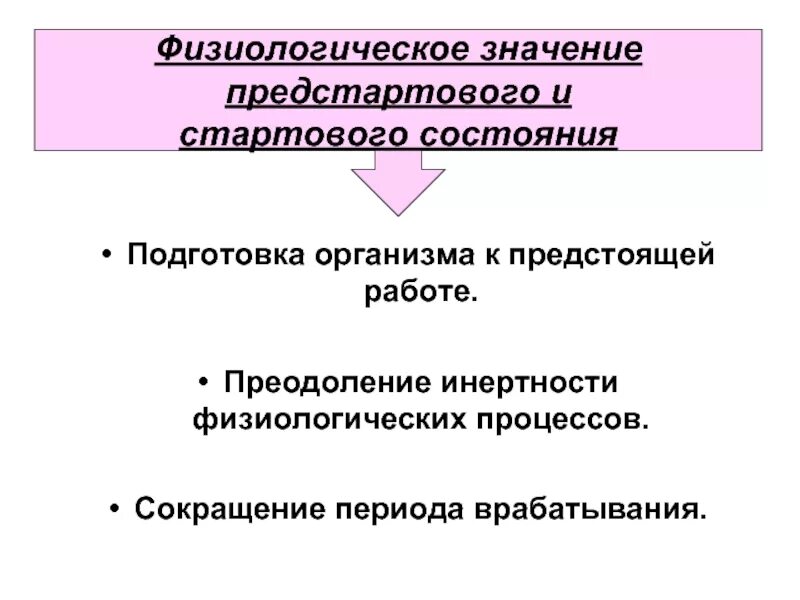 Физиологическое значение предстартового и стартового состояния

• Подготовка организма к предстоящей работе.

• Преодоление инертности физиологических процессов.

• Сокращение периода врабатывания.